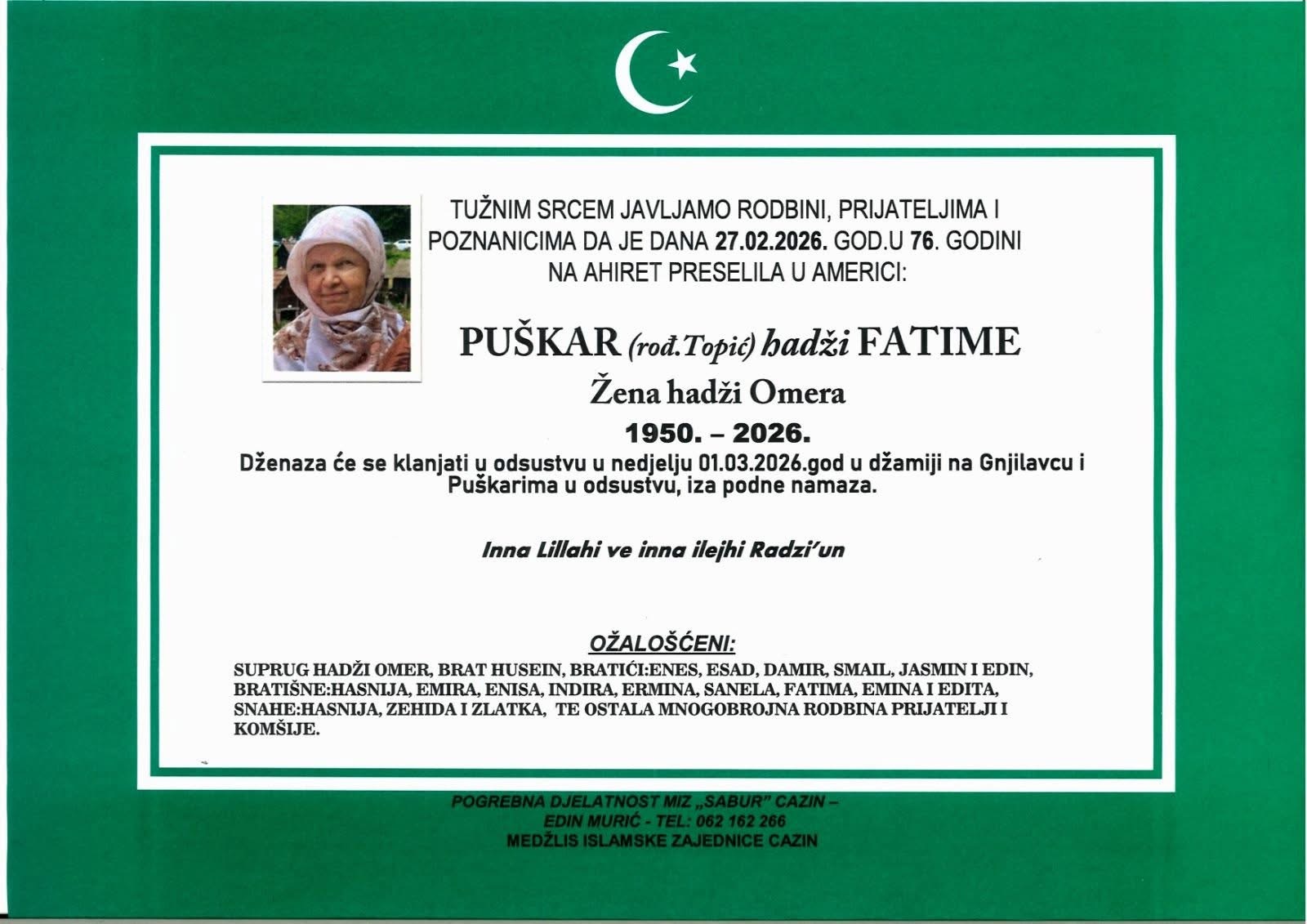 TUŽNIM SRCEM JAVLJAMO RODBINI, PRIJATELJIMA I POZNANICIMA DA JE DANA 27.02.2026. GOD.U 76. GODINI NA AHIRET PRESELILA U AMERICI:

PUŠKAR (rođ.Topić) hadži FATIME

Žena hadži Omera

1950. – 2026.

Dženaza će se klanjati u odsustvu u nedjelju 01.03.2026.god u džamiji na Gnjilavcu i Puškarima u odsustvu, iza podne namaza.

Inna Lillahi ve inna ilejhi Radzi'un

OŽALOŠĆENI:

SUPRUG HADŽI OMER, BRAT HUSEIN, BRATIĆI:ENES, ESAD, DAMIR, SMAIL, JASMIN I EDIN, BRATIŠNE:HASNIJA, EMIRA, ENISA, INDIRA, ERMINA, SANELA, FATIMA, EMINA I EDITA, SNAHE:HASNIJA, ZEHIDA I ZLATKA, TE OSTALA MNOGOBROJNA RODBINA PRIJATELJI I KOMŠIJE.

POGREBNA DJELATNOST MIZ „SABUR" CAZIN –
EDIN MURIĆ - TEL: 062 162 266
MEDŽLIS ISLAMSKE ZAJEDNICE CAZIN